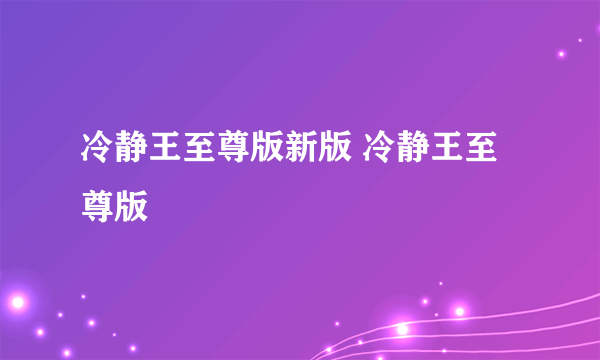 冷静王至尊版新版 冷静王至尊版